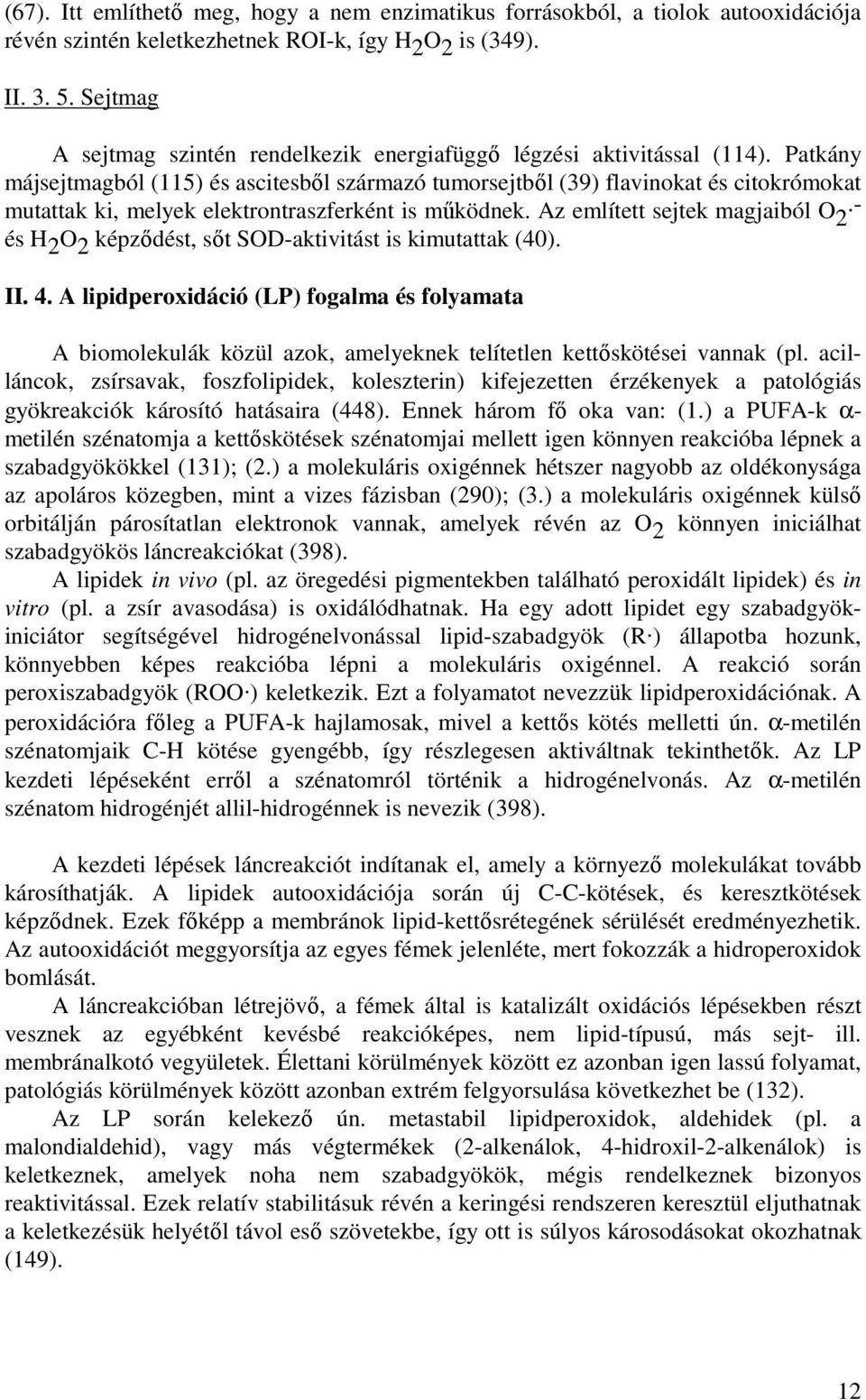 (67). Itt említhető meg, hogy a nem enzimatikus forrásokból, a tiolok autooxidációja révén szintén keletkezhetnek ROI-k, így $H_2O_2$ is (349).

II. 3. 5. Sejtmag

A sejtmag szintén rendelkezik energiafüggő légzési aktivitással (114). Patkány májsejtmagból (115) és ascitesből származó tumorsejtből (39) flavinokat és citokrómokat mutattak ki, melyek elektrontraszferként is működnek. Az említett sejtek magjaiból $O_2^{\cdot -}$ és $H_2O_2$ képződést, sőt SOD-aktivitást is kimutattak (40).

II. 4. A lipidperoxidáció (LP) fogalma és folyamata

A biomolekulák közül azok, amelyeknek telítetlen kettőskötései vannak (pl. acilláncok, zsírsavak, foszfolipidek, koleszterin) kifejezetten érzékenyek a patológiás gyökreakciók károsító hatásaira (448). Ennek három fő oka van: (1.) a PUFA-k α-metilén szénatomja a kettőskötések szénatomjai mellett igen könnyen reakcióba lépnek a szabadgyökökkel (131); (2.) a molekuláris oxigénnek hétszer nagyobb az oldékonysága az apoláros közegben, mint a vizes fázisban (290); (3.) a molekuláris oxigénnek külső orbitálján párosítatlan elektronok vannak, amelyek révén az $O_2$ könnyen iniciálhat szabadgyökös láncreakciókat (398).

A lipidek in vivo (pl. az öregedési pigmentekben található peroxidált lipidek) és in vitro (pl. a zsír avasodása) is oxidálódhatnak. Ha egy adott lipidet egy szabadgyökiniciátor segítségével hidrogénelvonással lipid-szabadgyök (R·) állapotba hozunk, könnyebben képes reakcióba lépni a molekuláris oxigénnel. A reakció során peroxiszabadgyök (ROO·) keletkezik. Ezt a folyamatot nevezzük lipidperoxidációnak. A peroxidációra főleg a PUFA-k hajlamosak, mivel a kettős kötés melletti ún. α-metilén szénatomjaik C-H kötése gyengébb, így részlegesen aktiváltnak tekinthetők. Az LP kezdeti lépéseként erről a szénatomról történik a hidrogénelvonás. Az α-metilén szénatom hidrogénjét allil-hidrogénnek is nevezik (398).

A kezdeti lépések láncreakciót indítanak el, amely a környező molekulákat tovább károsíthatják. A lipidek autooxidációja során új C-C-kötések, és keresztkötések képződnek. Ezek főképp a membránok lipid-kettősrétegének sérülését eredményezhetik. Az autooxidációt meggyorsítja az egyes fémek jelenléte, mert fokozzák a hidroperoxidok bomlását.

A láncreakcióban létrejövő, a fémek által is katalizált oxidációs lépésekben részt vesznek az egyébként kevésbé reakcióképes, nem lipid-típusú, más sejt- ill. membránalkotó vegyületek. Élettani körülmények között ez azonban igen lassú folyamat, patológiás körülmények között azonban extrém felgyorsulása következhet be (132).

Az LP során kelekező ún. metastabil lipidperoxidok, aldehidek (pl. a malondialdehid), vagy más végtermékek (2-alkenálok, 4-hidroxil-2-alkenálok) is keletkeznek, amelyek noha nem szabadgyökök, mégis rendelkeznek bizonyos reaktivitással. Ezek relatív stabilitásuk révén a keringési rendszeren keresztül eljuthatnak a keletkezésük helyétől távol eső szövetekbe, így ott is súlyos károsodásokat okozhatnak (149).

12